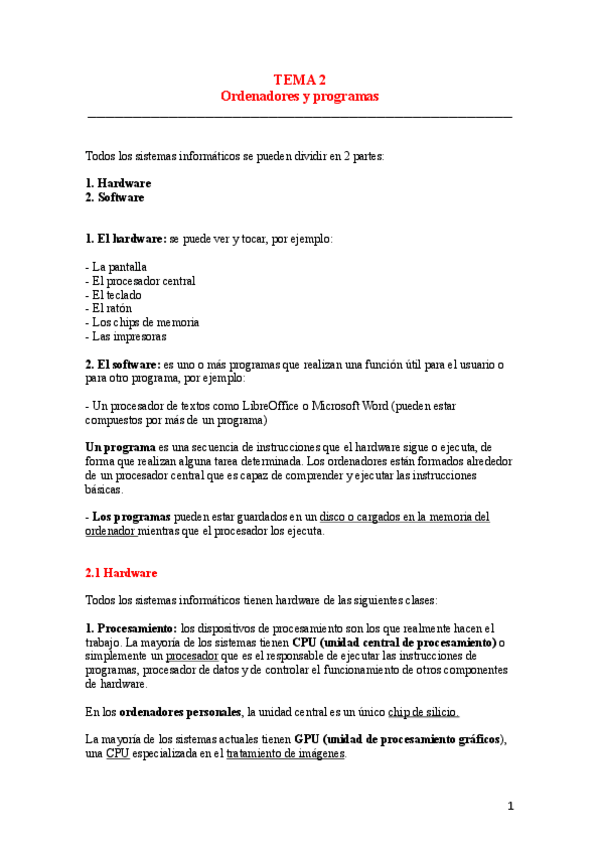 TEMA 2
Ordenadores y programas

Todos los sistemas informáticos se pueden dividir en 2 partes:

1. Hardware
2. Software

1. El hardware: se puede ver y tocar, por ejemplo:

- La pantalla
- El procesador central
- El teclado
- El ratón
- Los chips de memoria
- Las impresoras

2. El software: es uno o más programas que realizan una función útil para el usuario o para otro programa, por ejemplo:

- Un procesador de textos como LibreOffice o Microsoft Word (pueden estar compuestos por más de un programa)

Un programa es una secuencia de instrucciones que el hardware sigue o ejecuta, de forma que realizan alguna tarea determinada. Los ordenadores están formados alrededor de un procesador central que es capaz de comprender y ejecutar las instrucciones básicas.

- Los programas pueden estar guardados en un disco o cargados en la memoria del ordenador mientras que el procesador los ejecuta.

2.1 Hardware

Todos los sistemas informáticos tienen hardware de las siguientes clases:

1. Procesamiento: los dispositivos de procesamiento son los que realmente hacen el trabajo. La mayoría de los sistemas tienen CPU (unidad central de procesamiento) o simplemente un procesador que es el responsable de ejecutar las instrucciones de programas, procesador de datos y de controlar el funcionamiento de otros componentes de hardware.

En los ordenadores personales, la unidad central es un único chip de silicio.

La mayoría de los sistemas actuales tienen GPU (unidad de procesamiento gráficos), una CPU especializada en el tratamiento de imágenes.

1